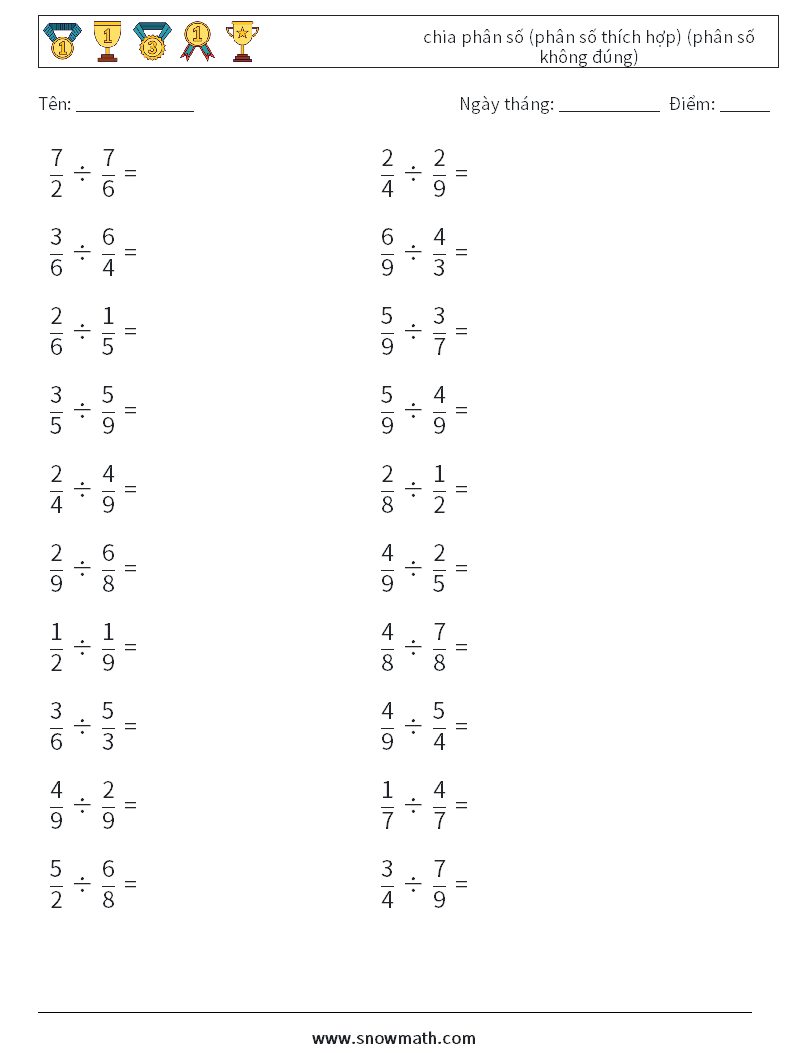 chia phân số (phân số thích hợp) (phân số không đúng)

Tên: ____ Ngày tháng: ____ Điểm: ____

$\frac{7}{2} \div \frac{7}{6} =$

$\frac{3}{6} \div \frac{6}{4} =$

$\frac{2}{6} \div \frac{1}{5} =$

$\frac{3}{5} \div \frac{5}{9} =$

$\frac{2}{4} \div \frac{4}{9} =$

$\frac{2}{9} \div \frac{6}{8} =$

$\frac{1}{2} \div \frac{1}{9} =$

$\frac{3}{6} \div \frac{5}{3} =$

$\frac{4}{9} \div \frac{2}{9} =$

$\frac{5}{2} \div \frac{6}{8} =$

$\frac{2}{4} \div \frac{2}{9} =$

$\frac{6}{9} \div \frac{4}{3} =$

$\frac{5}{9} \div \frac{3}{7} =$

$\frac{5}{9} \div \frac{4}{9} =$

$\frac{2}{8} \div \frac{1}{2} =$

$\frac{4}{9} \div \frac{2}{5} =$

$\frac{4}{8} \div \frac{7}{8} =$

$\frac{4}{9} \div \frac{5}{4} =$

$\frac{1}{7} \div \frac{4}{7} =$

$\frac{3}{4} \div \frac{7}{9} =$

www.snowmath.com